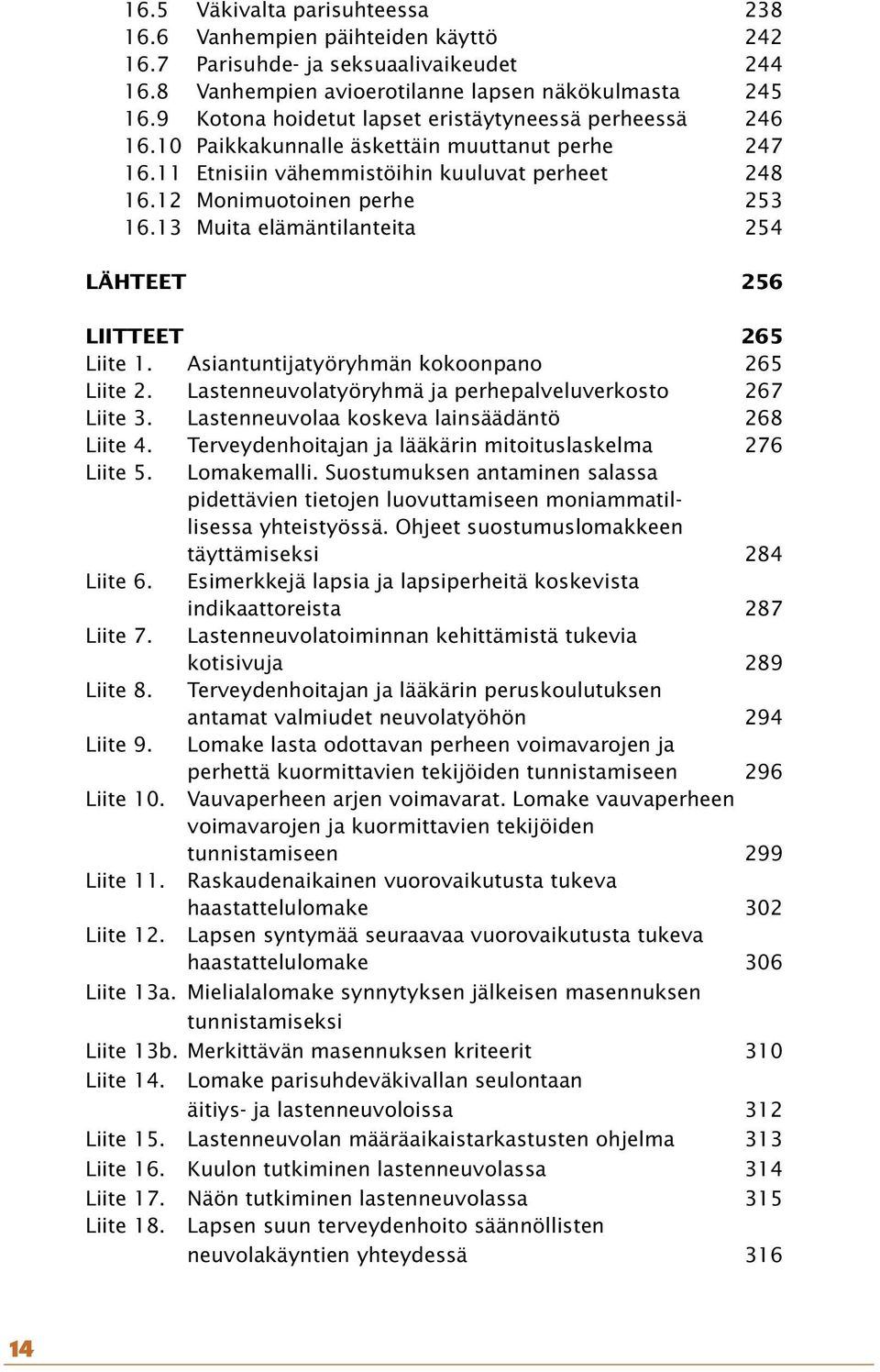 16.5 Väkivalta parisuhteessa 238
16.6 Vanhempien päihteiden käyttö 242
16.7 Parisuhde- ja seksuaalivaikeudet 244
16.8 Vanhempien avioerotilanne lapsen näkökulmasta 245
16.9 Kotona hoidetut lapset eristäytyneessä perheessä 246
16.10 Paikkakunnalle äskettäin muuttanut perhe 247
16.11 Etnisiin vähemmistöihin kuuluvat perheet 248
16.12 Monimuotoinen perhe 253
16.13 Muita elämäntilanteita 254

LÄHTEET 256

LIITTEET 265
Liite 1. Asiantuntijatyöryhmän kokoonpano 265
Liite 2. Lastenneuvolatyöryhmä ja perhepalveluverkosto 267
Liite 3. Lastenneuvolaa koskeva lainsäädäntö 268
Liite 4. Terveydenhoitajan ja lääkärin mitoituslaskelma 276
Liite 5. Lomakemalli. Suostumuksen antaminen salassa pidettävien tietojen luovuttamiseen moniammatillisessa yhteistyössä. Ohjeet suostumuslomakkeen täyttämiseksi 284
Liite 6. Esimerkkejä lapsia ja lapsiperheitä koskevista indikaattoreista 287
Liite 7. Lastenneuvolatoiminnan kehittämistä tukevia kotisivuja 289
Liite 8. Terveydenhoitajan ja lääkärin peruskoulutuksen antamat valmiudet neuvolatyöhön 294
Liite 9. Lomake lasta odottavan perheen voimavarojen ja perhettä kuormittavien tekijöiden tunnistamiseen 296
Liite 10. Vauvaperheen arjen voimavarat. Lomake vauvaperheen voimavarojen ja kuormittavien tekijöiden tunnistamiseen 299
Liite 11. Raskaudenaikainen vuorovaikutusta tukeva haastattelulomake 302
Liite 12. Lapsen syntymää seuraavaa vuorovaikutusta tukeva haastattelulomake 306
Liite 13a. Mielialalomake synnytyksen jälkeisen masennuksen tunnistamiseksi
Liite 13b. Merkittävän masennuksen kriteerit 310
Liite 14. Lomake parisuhdeväkivallan seulontaan äitiys- ja lastenneuvoloissa 312
Liite 15. Lastenneuvolan määräaikaistarkastusten ohjelma 313
Liite 16. Kuulon tutkiminen lastenneuvolassa 314
Liite 17. Näön tutkiminen lastenneuvolassa 315
Liite 18. Lapsen suun terveydenhoito säännöllisten neuvolakäyntien yhteydessä 316

14